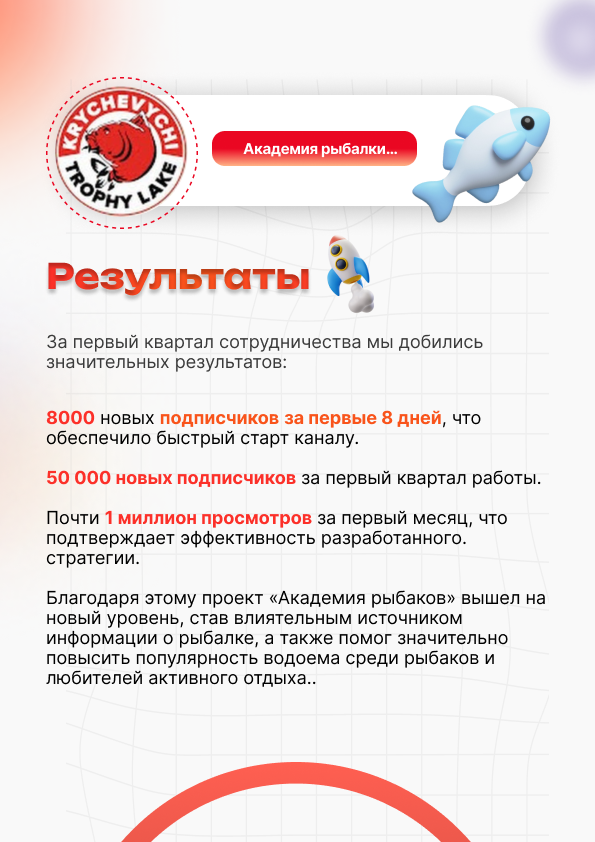 KRYCHEVYCHI
TROPHY LAKE

Академия рыбалки...

Результаты

За первый квартал сотрудничества мы добились значительных результатов:

8000 новых подписчиков за первые 8 дней, что обеспечило быстрый старт каналу.

50 000 новых подписчиков за первый квартал работы.

Почти 1 миллион просмотров за первый месяц, что подтверждает эффективность разработанного. стратегии.

Благодаря этому проект «Академия рыбаков» вышел на новый уровень, став влиятельным источником информации о рыбалке, а также помог значительно повысить популярность водоема среди рыбаков и любителей активного отдыха..